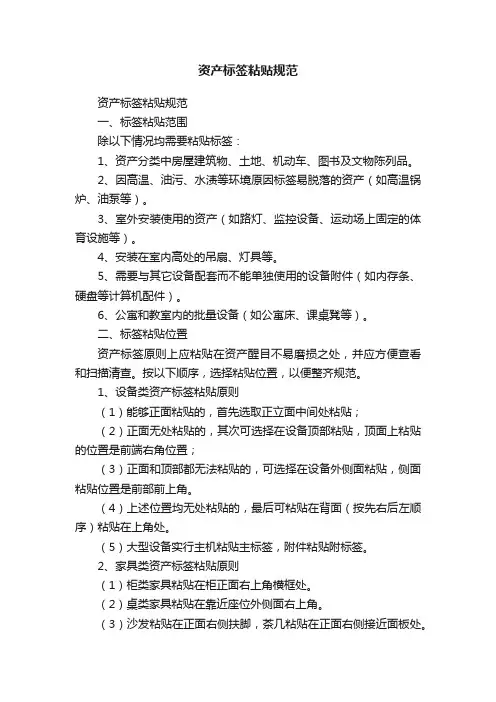 资产标签粘贴规范

资产标签粘贴规范

一、标签粘贴范围

除以下情况均需要粘贴标签：

1、资产分类中房屋建筑物、土地、机动车、图书及文物陈列品。

2、因高温、油污、水渍等环境原因标签易脱落的资产（如高温锅炉、油泵等）。

3、室外安装使用的资产（如路灯、监控设备、运动场上固定的体育设施等）。

4、安装在室内高处的吊扇、灯具等。

5、需要与其它设备配套而不能单独使用的设备附件（如内存条、硬盘等计算机配件）。

6、公寓和教室内的批量设备（如公寓床、课桌凳等）。

二、标签粘贴位置

资产标签原则上应粘贴在资产醒目不易磨损之处，并应方便查看和扫描清查。按以下顺序，选择粘贴位置，以便整齐规范。

1、设备类资产标签粘贴原则

（1）能够正面粘贴的，首先选取正立面中间处粘贴；

（2）正面无处粘贴的，其次可选择在设备顶部粘贴，顶面上粘贴的位置是前端右角位置；

（3）正面和顶部都无法粘贴的，可选择在设备外侧面粘贴，侧面粘贴位置是前部前上角。

（4）上述位置均无处粘贴的，最后可粘贴在背面（按先右后左顺序）粘贴在上角处。

（5）大型设备实行主机粘贴主标签，附件粘贴附标签。

2、家具类资产标签粘贴原则

（1）柜类家具粘贴在柜正面右上角横框处。

（2）桌类家具粘贴在靠近座位外侧面右上角。

（3）沙发粘贴在正面右侧扶脚，茶几粘贴在正面右侧接近面板处。